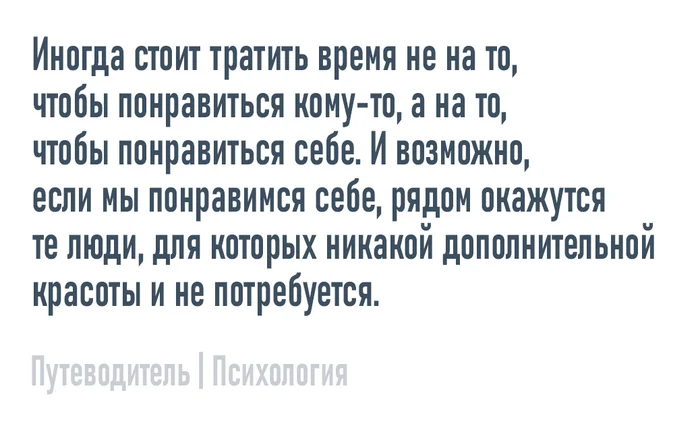 Иногда стоит тратить время не на то, чтобы понравиться кому-то, а на то, чтобы понравиться себе. И возможно, если мы понравимся себе, рядом окажутся те люди, для которых никакой дополнительной красоты и не потребуется.

Путеводитель | Психология